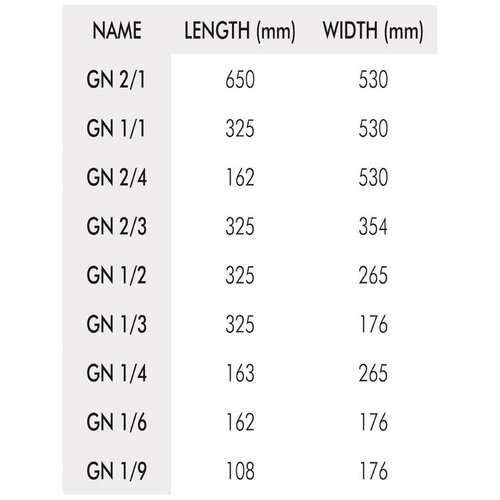 | NAME | LENGTH (mm) | WIDTH (mm) |
|---|---|---|
| GN 2/1 | 650 | 530 |
| GN 1/1 | 325 | 530 |
| GN 2/4 | 162 | 530 |
| GN 2/3 | 325 | 354 |
| GN 1/2 | 325 | 265 |
| GN 1/3 | 325 | 176 |
| GN 1/4 | 163 | 265 |
| GN 1/6 | 162 | 176 |
| GN 1/9 | 108 | 176 |